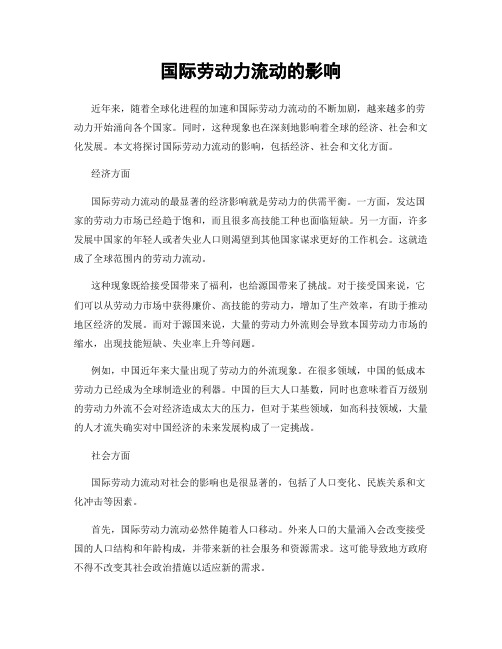 国际劳动力流动的影响

近年来，随着全球化进程的加速和国际劳动力流动的不断加剧，越来越多的劳动力开始涌向各个国家。同时，这种现象也在深刻地影响着全球的经济、社会和文化发展。本文将探讨国际劳动力流动的影响，包括经济、社会和文化方面。

经济方面

国际劳动力流动的最显著的经济影响就是劳动力的供需平衡。一方面，发达国家的劳动力市场已经趋于饱和，而且很多高技能工种也面临短缺。另一方面，许多发展中国家的年轻人或者失业人口则渴望到其他国家谋求更好的工作机会。这就造成了全球范围内的劳动力流动。

这种现象既给接受国带来了福利，也给源国带来了挑战。对于接受国来说，它们可以从劳动力市场中获得廉价、高技能的劳动力，增加了生产效率，有助于推动地区经济的发展。而对于源国来说，大量的劳动力外流则会导致本国劳动力市场的缩水，出现技能短缺、失业率上升等问题。

例如，中国近年来大量出现了劳动力的外流现象。在很多领域，中国的低成本劳动力已经成为全球制造业的利器。中国的巨大人口基数，同时也意味着百万级别的劳动力外流不会对经济造成太大的压力，但对于某些领域，如高科技领域，大量的人才流失确实对中国经济的未来发展构成了一定挑战。

社会方面

国际劳动力流动对社会的影响也是很显著的，包括了人口变化、民族关系和文化冲击等因素。

首先，国际劳动力流动必然伴随着人口移动。外来人口的大量涌入会改变接受国的人口结构和年龄构成，并带来新的社会服务和资源需求。这可能导致地方政府不得不改变其社会政治措施以适应新的需求。